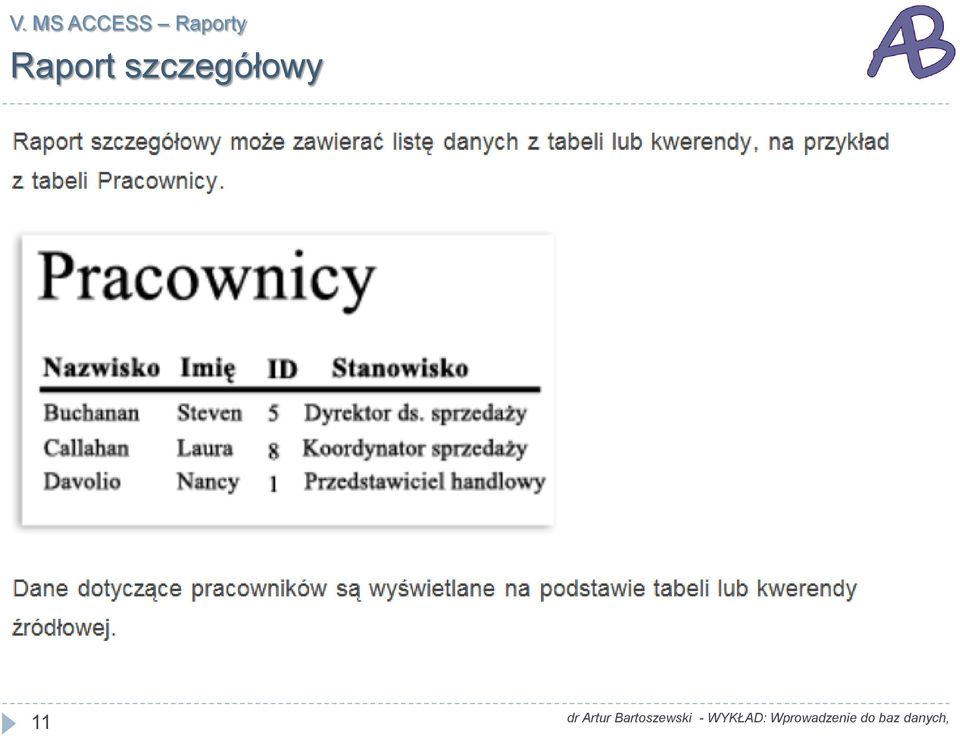 V. MS ACCESS – Raporty

Raport szczegółowy

AB

Raport szczegółowy może zawierać listę danych z tabeli lub kwerendy, na przykład z tabeli Pracownicy.

Pracownicy

| Nazwisko | Imię | ID | Stanowisko |
|---|---|---|---|
| Buchanan | Steven | 5 | Dyrektor ds. sprzedaży |
| Callahan | Laura | 8 | Koordynator sprzedaży |
| Davolio | Nancy | 1 | Przedstawiciel handlowy |

Dane dotyczące pracowników są wyświetlane na podstawie tabeli lub kwerendy źródłowej.

11

dr Artur Bartoszewski - WYKŁAD: Wprowadzenie do baz danych,